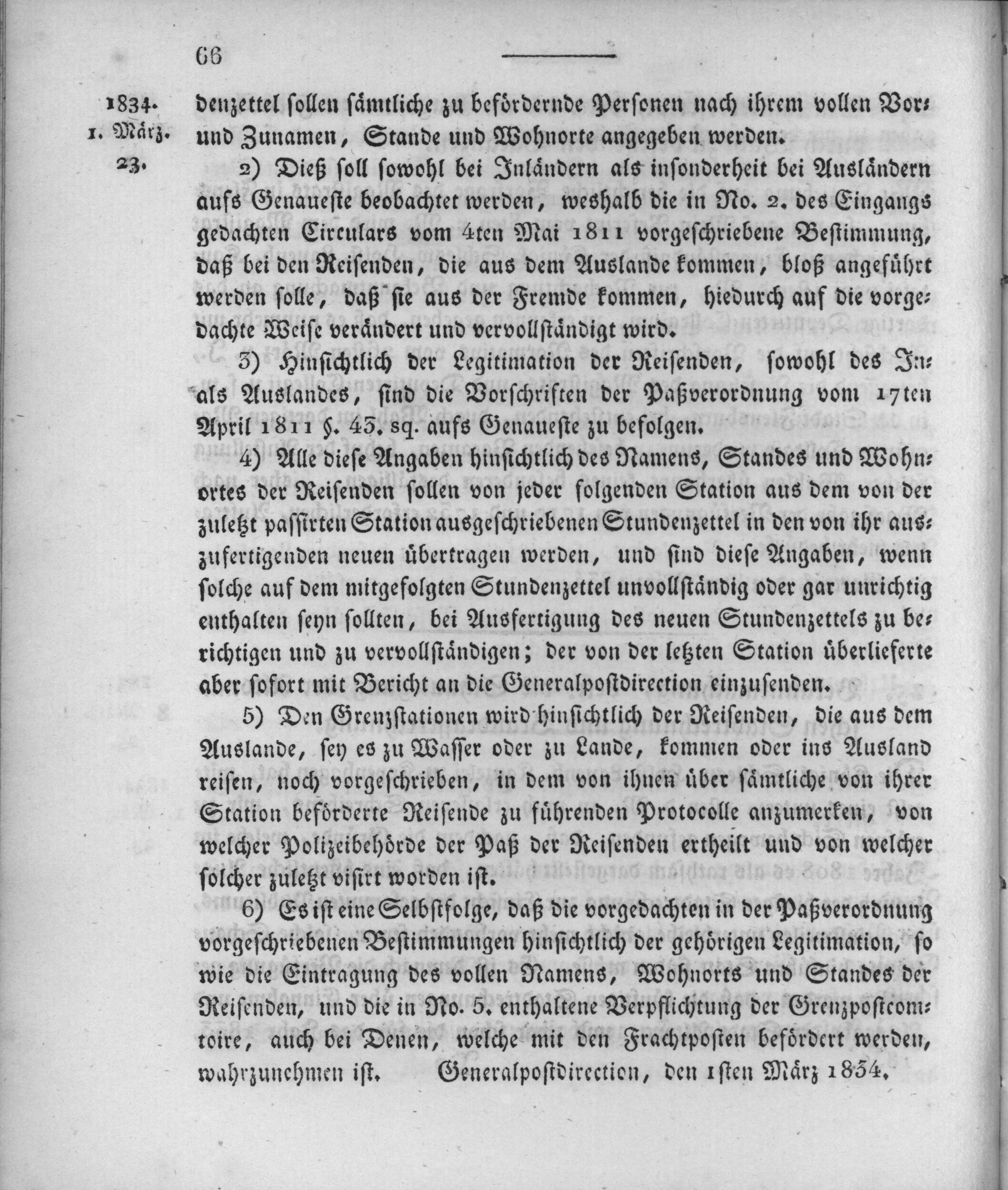 66

1834.
1. März.
23.

denzettel sollen sämtliche zu befördernde Personen nach ihrem vollen Vor- und Zunamen, Stande und Wohnorte angegeben werden.

2) Dieß soll sowohl bei Inländern als insonderheit bei Ausländern aufs Genaueste beobachtet werden, weshalb die in No. 2. des Eingangs gedachten Circulars vom 4ten Mai 1811 vorgeschriebene Bestimmung, daß bei den Reisenden, die aus dem Auslande kommen, bloß angeführt werden solle, daß sie aus der Fremde kommen, hiedurch auf die vorgedachte Weise verändert und vervollständigt wird.

3) Hinsichtlich der Legitimation der Reisenden, sowohl des In- als Auslandes, sind die Vorschriften der Paßverordnung vom 17ten April 1811 §. 43. sq. aufs Genaueste zu befolgen.

4) Alle diese Angaben hinsichtlich des Namens, Standes und Wohnortes der Reisenden sollen von jeder folgenden Station aus dem von der zuletzt passirten Station ausgeschriebenen Stundenzettel in den von ihr auszufertigenden neuen übertragen werden, und sind diese Angaben, wenn solche auf dem mitgefolgten Stundenzettel unvollständig oder gar unrichtig enthalten seyn sollten, bei Ausfertigung des neuen Stundenzettels zu berichtigen und zu vervollständigen; der von der letzten Station überlieferte aber sofort mit Bericht an die Generalpostdirection einzusenden.

5) Den Grenzstationen wird hinsichtlich der Reisenden, die aus dem Auslande, sey es zu Wasser oder zu Lande, kommen oder ins Ausland reisen, noch vorgeschrieben, in dem von ihnen über sämtliche von ihrer Station beförderte Reisende zu führenden Protocolle anzumerken, von welcher Polizeibehörde der Paß der Reisenden ertheilt und von welcher solcher zuletzt visirt worden ist.

6) Es ist eine Selbstfolge, daß die vorgedachten in der Paßverordnung vorgeschriebenen Bestimmungen hinsichtlich der gehörigen Legitimation, so wie die Eintragung des vollen Namens, Wohnorts und Standes der Reisenden, und die in No. 5. enthaltene Verpflichtung der Grenzpostcomtoire, auch bei Denen, welche mit den Frachtposten befördert werden, wahrzunehmen ist. Generalpostdirection, den 1sten März 1834.